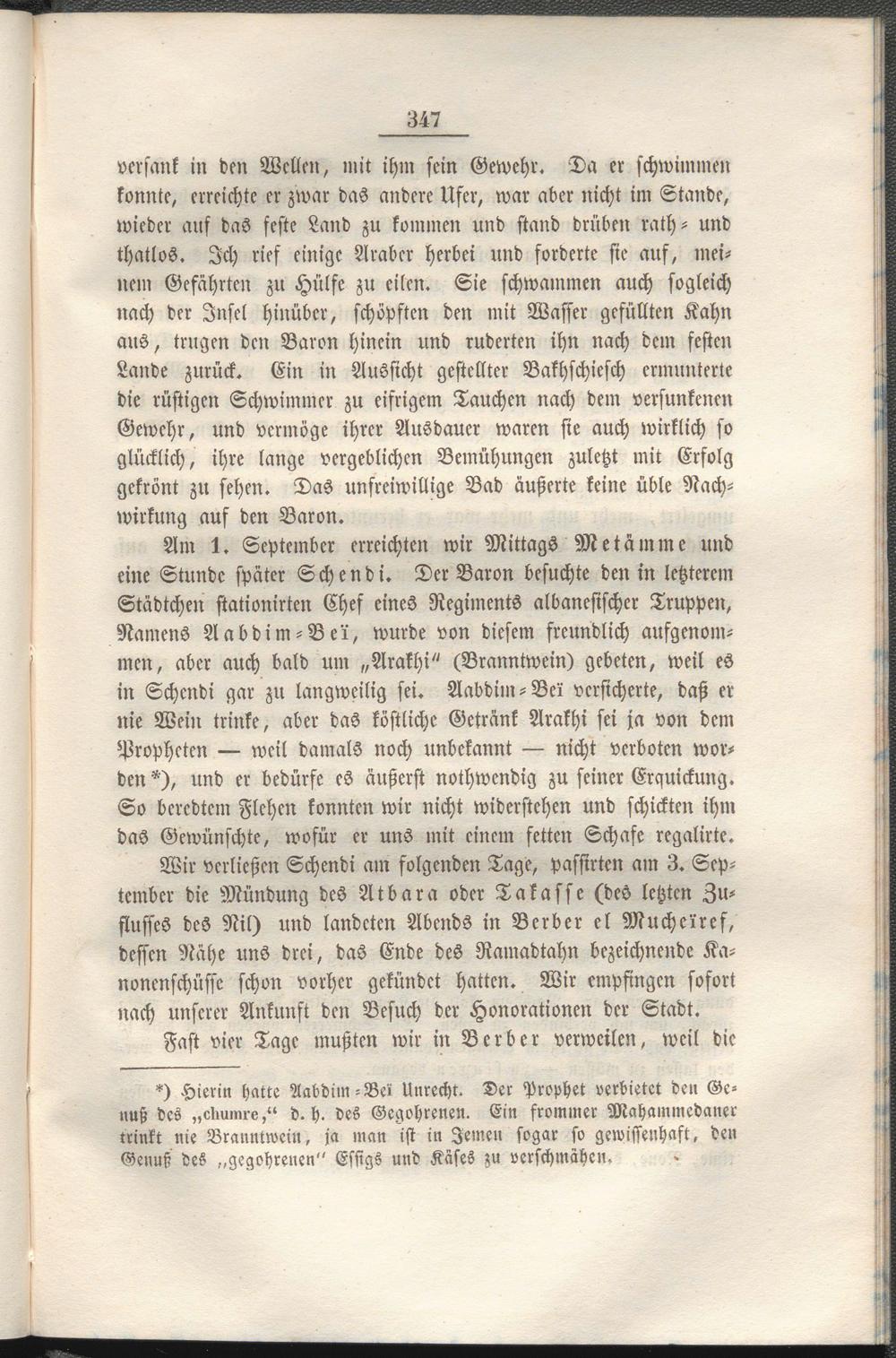 347

versank in den Wellen, mit ihm sein Gewehr. Da er schwimmen konnte, erreichte er zwar das andere Ufer, war aber nicht im Stande, wieder auf das feste Land zu kommen und stand drüben rath- und thatlos. Ich rief einige Araber herbei und forderte sie auf, meinem Gefährten zu Hülfe zu eilen. Sie schwammen auch sogleich nach der Insel hinüber, schöpften den mit Wasser gefüllten Kahn aus, trugen den Baron hinein und ruderten ihn nach dem festen Lande zurück. Ein in Aussicht gestellter Bakhschiesch ermunterte die rüstigen Schwimmer zu eifrigem Tauchen nach dem versunkenen Gewehr, und vermöge ihrer Ausdauer waren sie auch wirklich so glücklich, ihre lange vergeblichen Bemühungen zuletzt mit Erfolg gekrönt zu sehen. Das unfreiwillige Bad äußerte keine üble Nachwirkung auf den Baron.

Am 1. September erreichten wir Mittags Metämme und eine Stunde später Schendi. Der Baron besuchte den in letzterem Städtchen stationirten Chef eines Regiments albanesischer Truppen, Namens Aabdim-Beï, wurde von diesem freundlich aufgenommen, aber auch bald um „Arakhi“ (Branntwein) gebeten, weil es in Schendi gar zu langweilig sei. Aabdim-Beï versicherte, daß er nie Wein trinke, aber das köstliche Getränk Arakhi sei ja von dem Propheten — weil damals noch unbekannt — nicht verboten worden*), und er bedürfe es äußerst nothwendig zu seiner Erquickung. So beredtem Flehen konnten wir nicht widerstehen und schickten ihm das Gewünschte, wofür er uns mit einem fetten Schafe regalirte.

Wir verließen Schendi am folgenden Tage, passirten am 3. September die Mündung des Atbara oder Takasse (des letzten Zuflusses des Nil) und landeten Abends in Berber el Mucheïref, dessen Nähe uns drei, das Ende des Ramadtahn bezeichnende Kanonenschüsse schon vorher gekündet hatten. Wir empfingen sofort nach unserer Ankunft den Besuch der Honorationen der Stadt.

Fast vier Tage mußten wir in Berber verweilen, weil die

*) Hierin hatte Aabdim-Beï Unrecht. Der Prophet verbietet den Genuß des „chumre,“ d. h. des Gegohrenen. Ein frommer Mahammedaner trinkt nie Branntwein, ja man ist in Jemen sogar so gewissenhaft, den Genuß des „gegohrenen“ Essigs und Käses zu verschmähen.